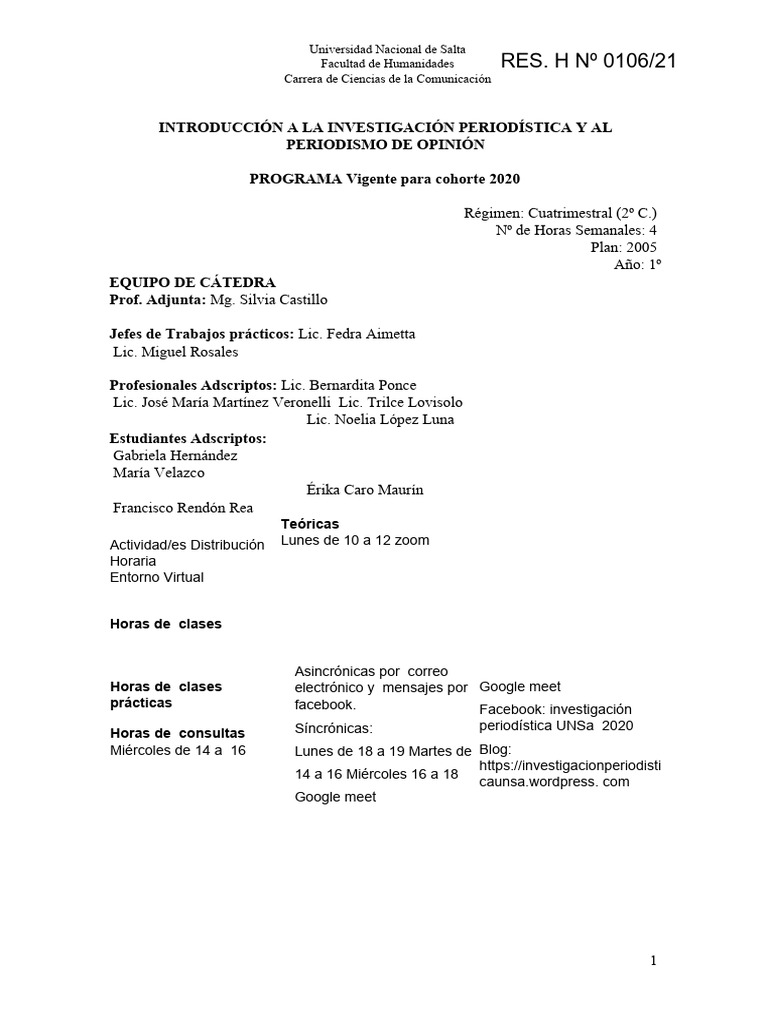 Universidad Nacional de Salta
Facultad de Humanidades
Carrera de Ciencias de la Comunicación

RES. H Nº 0106/21

INTRODUCCIÓN A LA INVESTIGACIÓN PERIODÍSTICA Y AL PERIODISMO DE OPINIÓN

PROGRAMA Vigente para cohorte 2020

Régimen: Cuatrimestral (2º C.)
Nº de Horas Semanales: 4
Plan: 2005
Año: 1º

EQUIPO DE CÁTEDRA
Prof. Adjunta: Mg. Silvia Castillo

Jefes de Trabajos prácticos: Lic. Fedra Aimetta
Lic. Miguel Rosales

Profesionales Adscriptos: Lic. Bernardita Ponce
Lic. José María Martínez Veronelli Lic. Trilce Lovisolo
Lic. Noelia López Luna

Estudiantes Adscriptos:
Gabriela Hernández
María Velazco
Érika Caro Maurín
Francisco Rendón Rea

Actividad/es Distribución Horaria
Entorno Virtual

Horas de clases

Horas de clases prácticas

Horas de consultas
Miércoles de 14 a 16

Teóricas
Lunes de 10 a 12 zoom

Asincrónicas por correo electrónico y mensajes por facebook.

Síncrónicas:

Lunes de 18 a 19 Martes de 14 a 16 Miércoles 16 a 18

Google meet

Google meet

Facebook: investigación periodística UNSa 2020

Blog: https://investigacionperiodisticaunsa.wordpress. com

1